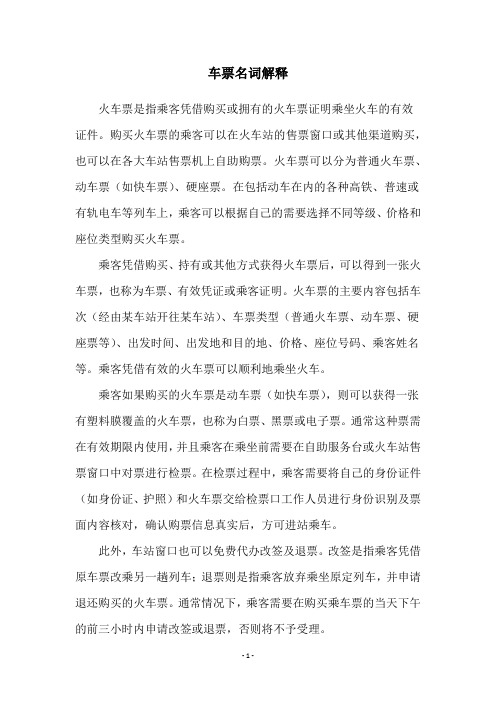 车票名词解释

火车票是指乘客凭借购买或拥有的火车票证明乘坐火车的有效证件。购买火车票的乘客可以在火车站的售票窗口或其他渠道购买，也可以在各大车站售票机上自助购票。火车票可以分为普通火车票、动车票（如快车票）、硬座票。在包括动车在内的各种高铁、普速或有轨电车等列车上，乘客可以根据自己的需要选择不同等级、价格和座位类型购买火车票。

乘客凭借购买、持有或其他方式获得火车票后，可以得到一张火车票，也称为车票、有效凭证或乘客证明。火车票的主要内容包括车次（经由某车站开往某车站）、车票类型（普通火车票、动车票、硬座票等）、出发时间、出发地和目的地、价格、座位号码、乘客姓名等。乘客凭借有效的火车票可以顺利地乘坐火车。

乘客如果购买的火车票是动车票（如快车票），则可以获得一张有塑料膜覆盖的火车票，也称为白票、黑票或电子票。通常这种票需在有效期限内使用，并且乘客在乘坐前需要在自助服务台或火车站售票窗口中对票进行检票。在检票过程中，乘客需要将自己的身份证件（如身份证、护照）和火车票交给检票口工作人员进行身份识别及票面内容核对，确认购票信息真实后，方可进站乘车。

此外，车站窗口也可以免费代办改签及退票。改签是指乘客凭借原车票改乘另一趟列车；退票则是指乘客放弃乘坐原定列车，并申请退还购买的火车票。通常情况下，乘客需要在购买乘车票的当天下午的前三小时内申请改签或退票，否则将不予受理。

- 1 -